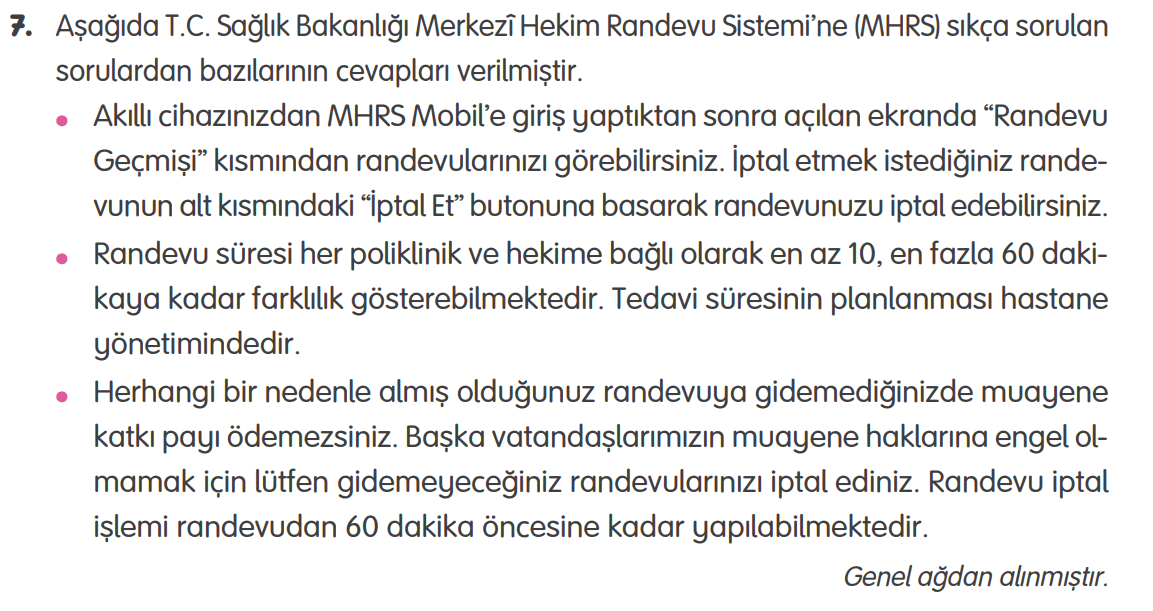 7. Aşağıda T.C. Sağlık Bakanlığı Merkezî Hekim Randevu Sistemi'ne (MHRS) sıkça sorulan sorulardan bazılarının cevapları verilmiştir.

• Akıllı cihazınızdan MHRS Mobil'e giriş yaptıktan sonra açılan ekranda "Randevu Geçmişi" kısmından randevularınızı görebilirsiniz. İptal etmek istediğiniz randevunun alt kısmındaki "İptal Et" butonuna basarak randevunuzu iptal edebilirsiniz.

• Randevu süresi her poliklinik ve hekime bağlı olarak en az 10, en fazla 60 dakikaya kadar farklılık gösterebilmektedir. Tedavi süresinin planlanması hastane yönetimindedir.

• Herhangi bir nedenle almış olduğunuz randevuya gidemediğinizde muayene katkı payı ödemezsiniz. Başka vatandaşlarımızın muayene haklarına engel olmamak için lütfen gidemeyeceğiniz randevularınızı iptal ediniz. Randevu iptal işlemi randevudan 60 dakika öncesine kadar yapılabilmektedir.

Genel ağdan alınmıştır.